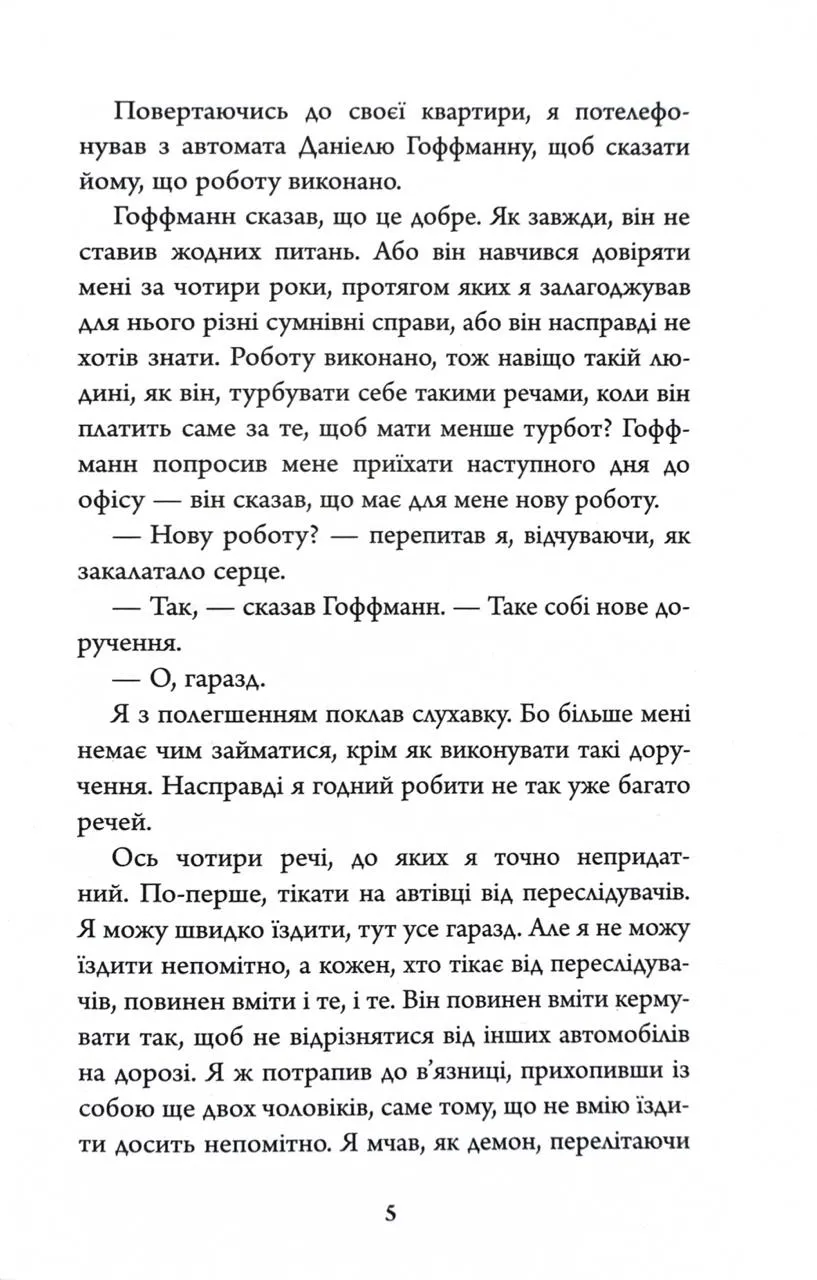 Повертаючись до своєї квартири, я потелефонував з автомата Даніелю Гоффманну, щоб сказати йому, що роботу виконано.

Гоффманн сказав, що це добре. Як завжди, він не ставив жодних питань. Або він навчився довіряти мені за чотири роки, протягом яких я залагоджував для нього різні сумнівні справи, або він насправді не хотів знати. Роботу виконано, тож навіщо такій людині, як він, турбувати себе такими речами, коли він платить саме за те, щоб мати менше турбот? Гоффманн попросив мене приїхати наступного дня до офісу — він сказав, що має для мене нову роботу.

— Нову роботу? — перепитав я, відчуваючи, як закалатало серце.

— Так, — сказав Гоффманн. — Таке собі нове доручення.

— О, гаразд.

Я з полегшенням поклав слухавку. Бо більше мені немає чим займатися, крім як виконувати такі доручення. Насправді я годний робити не так уже багато речей.

Ось чотири речі, до яких я точно непридатний. По-перше, тікати на автівці від переслідувачів. Я можу швидко їздити, тут усе гаразд. Але я не можу їздити непомітно, а кожен, хто тікає від переслідувачів, повинен вміти і те, і те. Він повинен вміти кермувати так, щоб не відрізнятися від інших автомобілів на дорозі. Я ж потрапив до в'язниці, прихопивши із собою ще двох чоловіків, саме тому, що не вмію їздити досить непомітно. Я мчав, як демон, перелітаючи

5